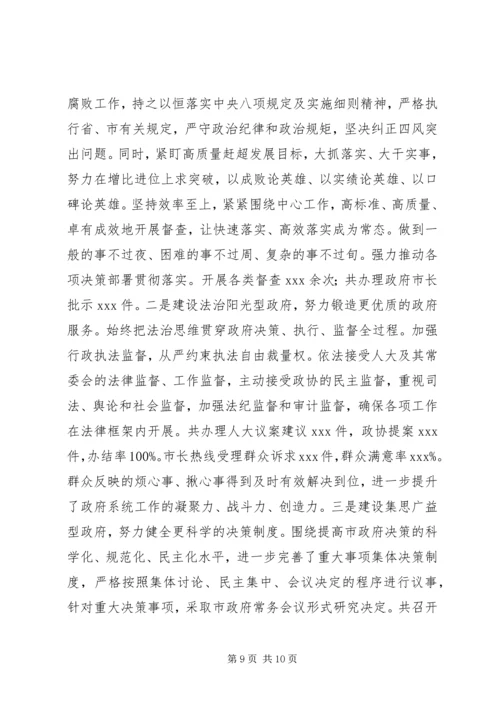 腐败工作，持之以恒落实中央八项规定及实施细则精神，严格执行省、市有关规定，严守政治纪律和政治规矩，坚决纠正四风突出问题。同时，紧盯高质量赶超发展目标，大抓落实、大干实事，努力在增比进位上求突破，以成败论英雄、以实绩论英雄、以口碑论英雄。坚持效率至上，紧紧围绕中心工作，高标准、高质量、卓有成效地开展督查，让快速落实、高效落实成为常态。做到一般的事不过夜、困难的事不过周、复杂的事不过旬。强力推动各项决策部署贯彻落实。开展各类督查 xxx 余次；共办理政府市长批示 xxx 件。二是建设法治阳光型政府，努力锻造更优质的政府服务。始终把法治思维贯穿政府决策、执行、监督全过程。加强行政执法监督，从严约束执法自由裁量权。依法接受人大及其常委会的法律监督、工作监督，主动接受政协的民主监督，重视司法、舆论和社会监督，加强法纪监督和审计监督，确保各项工作在法律框架内开展。共办理人大议案建议 xxx 件，政协提案 xxx 件，办结率 100%。市长热线受理群众诉求 xxx 件，群众满意率 xxx%。群众反映的烦心事、揪心事得到及时有效解决到位，进一步提升了政府系统工作的凝聚力、战斗力、创造力。三是建设集思广益型政府，努力健全更科学的决策制度。围绕提高市政府决策的科学化、规范化、民主化水平，进一步完善了重大事项集体决策制度，严格按照集体讨论、民主集中、会议决定的程序进行议事，针对重大决策事项，采取市政府常务会议形式研究决定。共召开

第 9 页 共 10 页